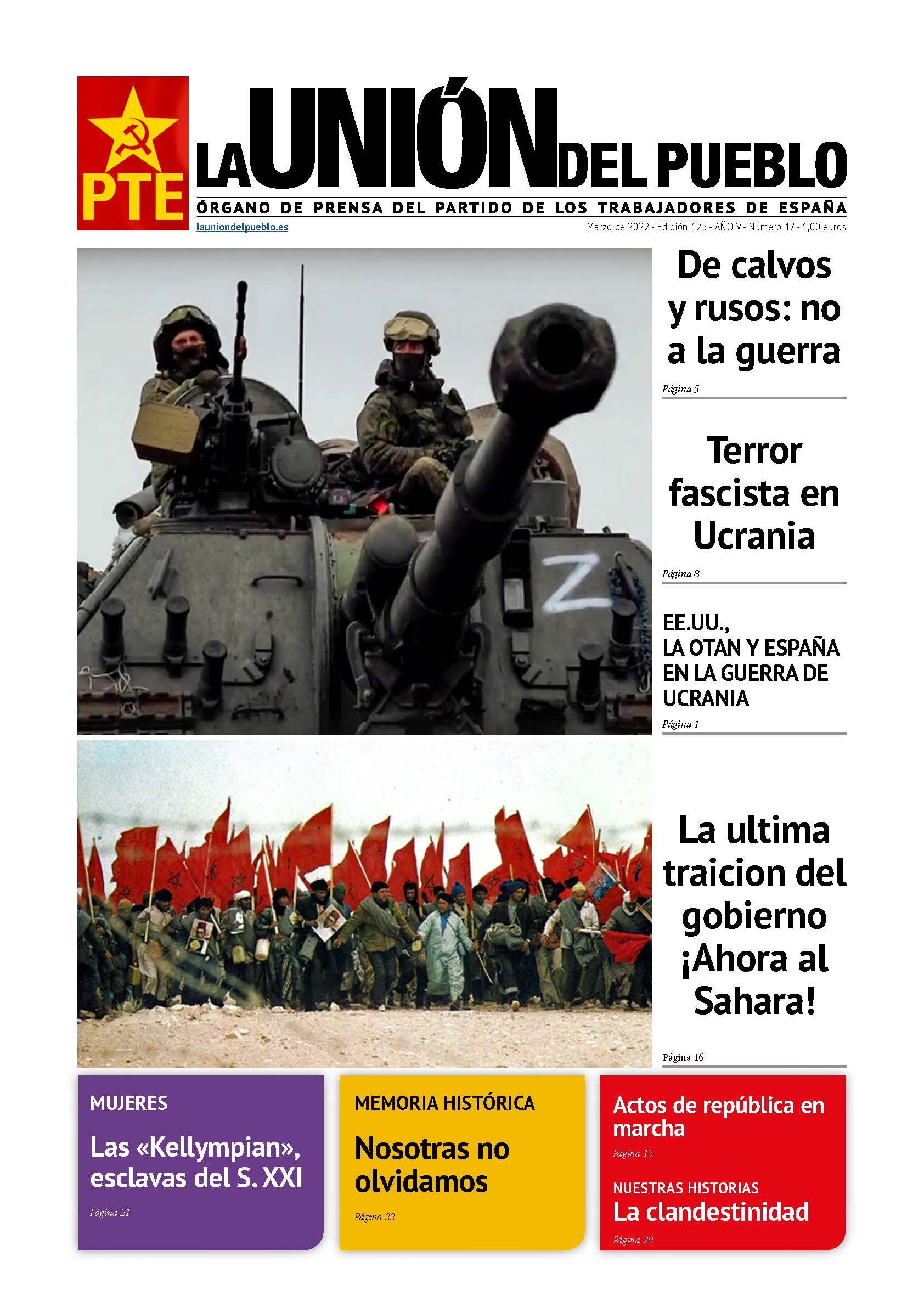 PTE

LA UNIÓN DEL PUEBLO

ÓRGANO DE PRENSA DEL PARTIDO DE LOS TRABAJADORES DE ESPAÑA

launiondelpueblo.es

Marzo de 2022 - Edición 125 - AÑO V - Número 17 - 1,00 euros

Z

De calvos y rusos: no a la guerra

Página 5

Terror fascista en Ucrania

Página 8

EE.UU., LA OTAN Y ESPAÑA EN LA GUERRA DE UCRANIA

Página 1

La ultima traicion del gobierno ¡Ahora al Sahara!

Página 16

MUJERES

Las «Kellympian», esclavas del S. XXI

Página 21

MEMORIA HISTÓRICA

Nosotras no olvidamos

Página 22

Actos de república en marcha

Página 15

NUESTRAS HISTORIAS

La clandestinidad

Página 20